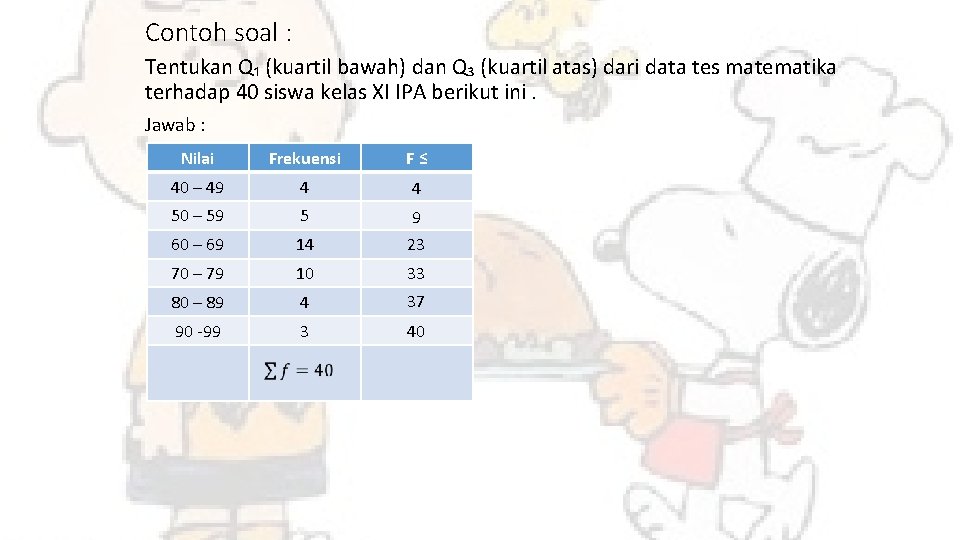 Contoh soal :

Tentukan $Q_1$ (kuartil bawah) dan $Q_3$ (kuartil atas) dari data tes matematika terhadap 40 siswa kelas XI IPA berikut ini .

Jawab :

| Nilai | Frekuensi | F ≤ |
|---|---|---|
| 40 – 49 | 4 | 4 |
| 50 – 59 | 5 | 9 |
| 60 – 69 | 14 | 23 |
| 70 – 79 | 10 | 33 |
| 80 – 89 | 4 | 37 |
| 90 -99 | 3 | 40 |
|  | $\sum f = 40$ |  |